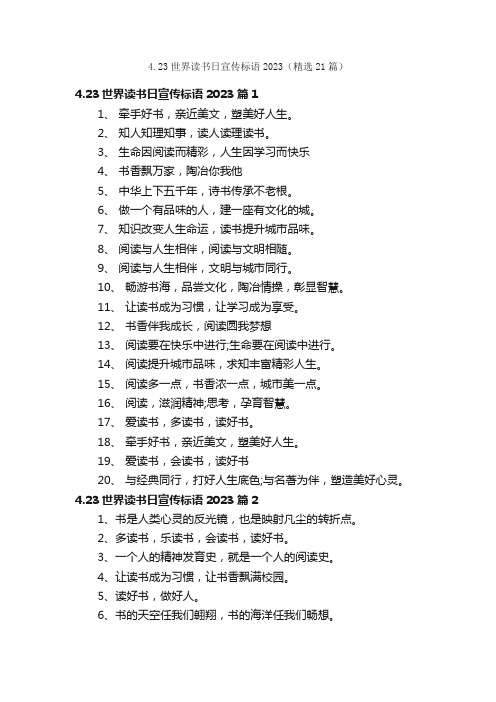 4.23 世界读书日宣传标语 2023（精选 21 篇）

4.23 世界读书日宣传标语 2023 篇 1

1、 牵手好书，亲近美文，塑美好人生。
2、 知人知理知事，读人读理读书。
3、 生命因阅读而精彩，人生因学习而快乐
4、 书香飘万家，陶冶你我他
5、 中华上下五千年，诗书传承不老根。
6、 做一个有品味的人，建一座有文化的城。
7、 知识改变人生命运，读书提升城市品味。
8、 阅读与人生相伴，阅读与文明相随。
9、 阅读与人生相伴，文明与城市同行。
10、 畅游书海，品尝文化，陶冶情操，彰显智慧。
11、 让读书成为习惯，让学习成为享受。
12、 书香伴我成长，阅读圆我梦想
13、 阅读要在快乐中进行;生命要在阅读中进行。
14、 阅读提升城市品味，求知丰富精彩人生。
15、 阅读多一点，书香浓一点，城市美一点。
16、 阅读，滋润精神;思考，孕育智慧。
17、 爱读书，多读书，读好书。
18、 牵手好书，亲近美文，塑美好人生。
19、 爱读书，会读书，读好书
20、 与经典同行，打好人生底色;与名著为伴，塑造美好心灵。

4.23 世界读书日宣传标语 2023 篇 2

1、书是人类心灵的反光镜，也是映射凡尘的转折点。
2、多读书，乐读书，会读书，读好书。
3、一个人的精神发育史，就是一个人的阅读史。
4、让读书成为习惯，让书香飘满校园。
5、读好书，做好人。
6、书的天空任我们翱翔，书的海洋任我们畅想。